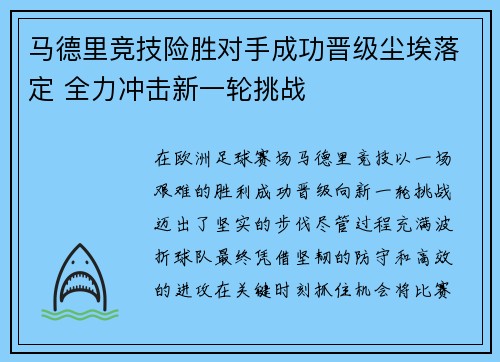 马德里竞技险胜对手成功晋级尘埃落定 全力冲击新一轮挑战

在欧洲足球赛场马德里竞技以一场艰难的胜利成功晋级向新一轮挑战迈出了坚实的步伐尽管过程充满波折球队最终凭借坚韧的防守和高效的进攻在关键时刻抓住机会将比赛